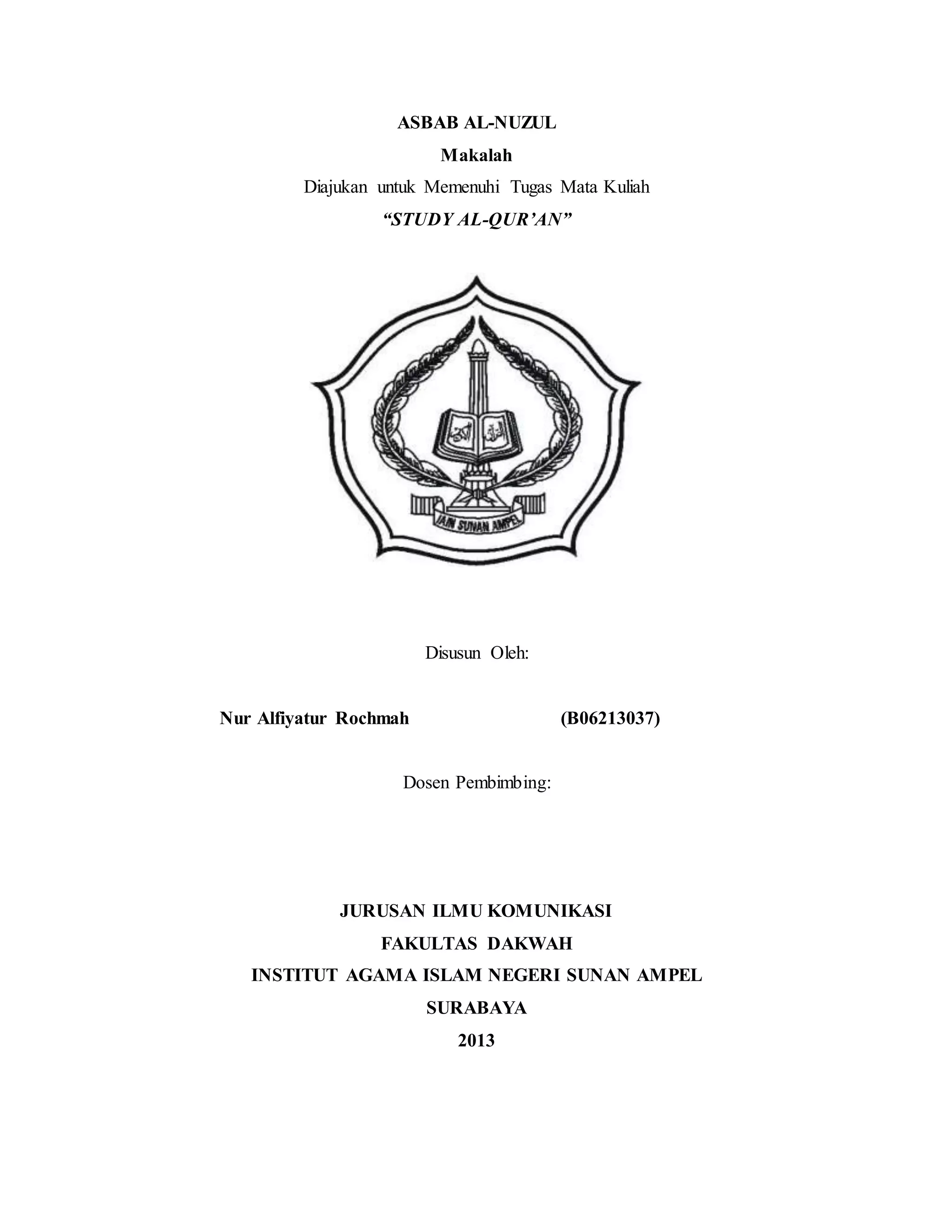 ASBAB AL-NUZUL

Makalah

Diajukan untuk Memenuhi Tugas Mata Kuliah

"STUDY AL-QUR'AN"

IAIN SUNAN AMPEL

Disusun Oleh:

Nur Alfiyatur Rochmah (B06213037)

Dosen Pembimbing:

JURUSAN ILMU KOMUNIKASI

FAKULTAS DAKWAH

INSTITUT AGAMA ISLAM NEGERI SUNAN AMPEL

SURABAYA

2013